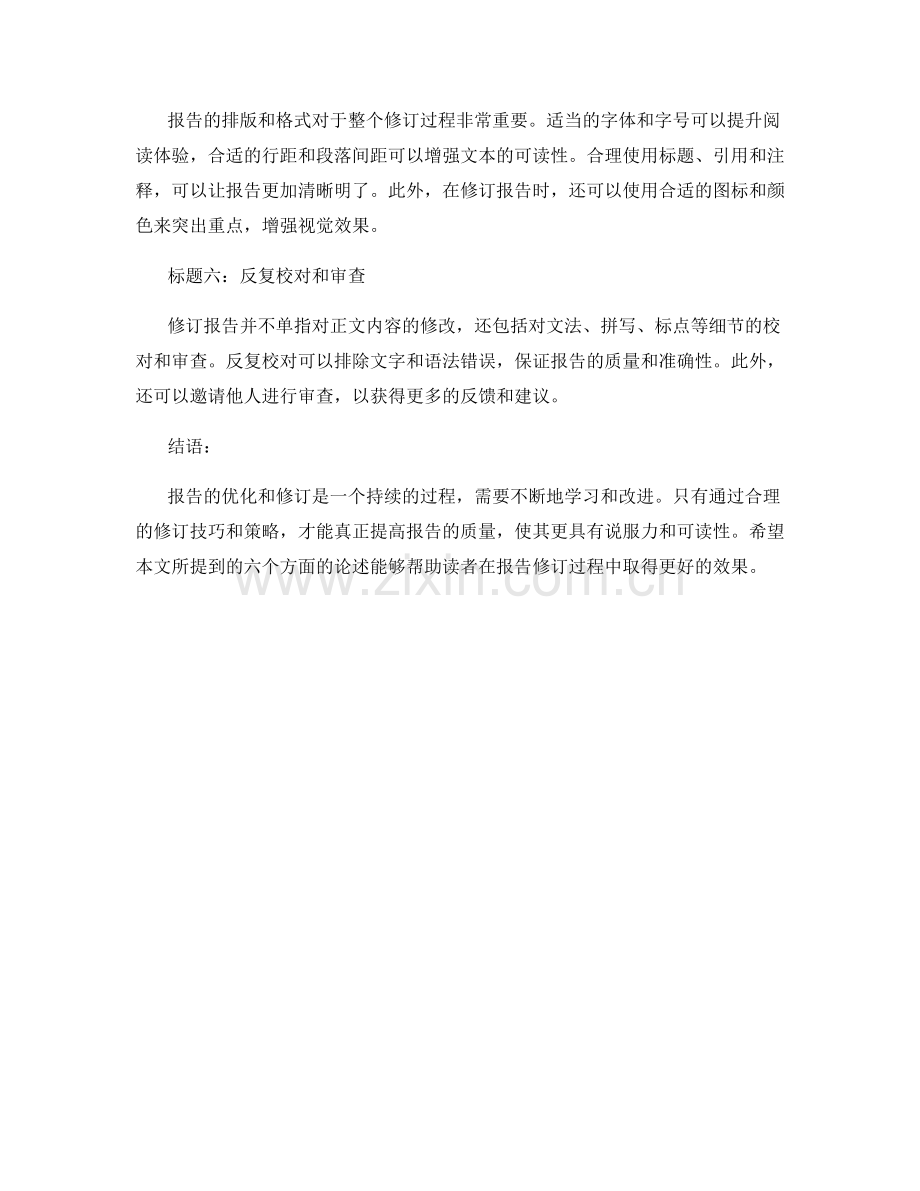 报告的排版和格式对于整个修订过程非常重要。适当的字体和字号可以提升阅读体验，合适的行距和段落间距可以增强文本的可读性。合理使用标题、引用和注释，可以让报告更加清晰明了。此外，在修订报告时，还可以使用合适的图标和颜色来突出重点，增强视觉效果。

标题六：反复校对和审查

修订报告并不单指对正文内容的修改，还包括对文法、拼写、标点等细节的校对和审查。反复校对可以排除文字和语法错误，保证报告的质量和准确性。此外，还可以邀请他人进行审查，以获得更多的反馈和建议。

结语：

报告的优化和修订是一个持续的过程，需要不断地学习和改进。只有通过合理的修订技巧和策略，才能真正提高报告的质量，使其更具有说服力和可读性。希望本文所提到的六个方面的论述能够帮助读者在报告修订过程中取得更好的效果。

www.zixin.com.cn